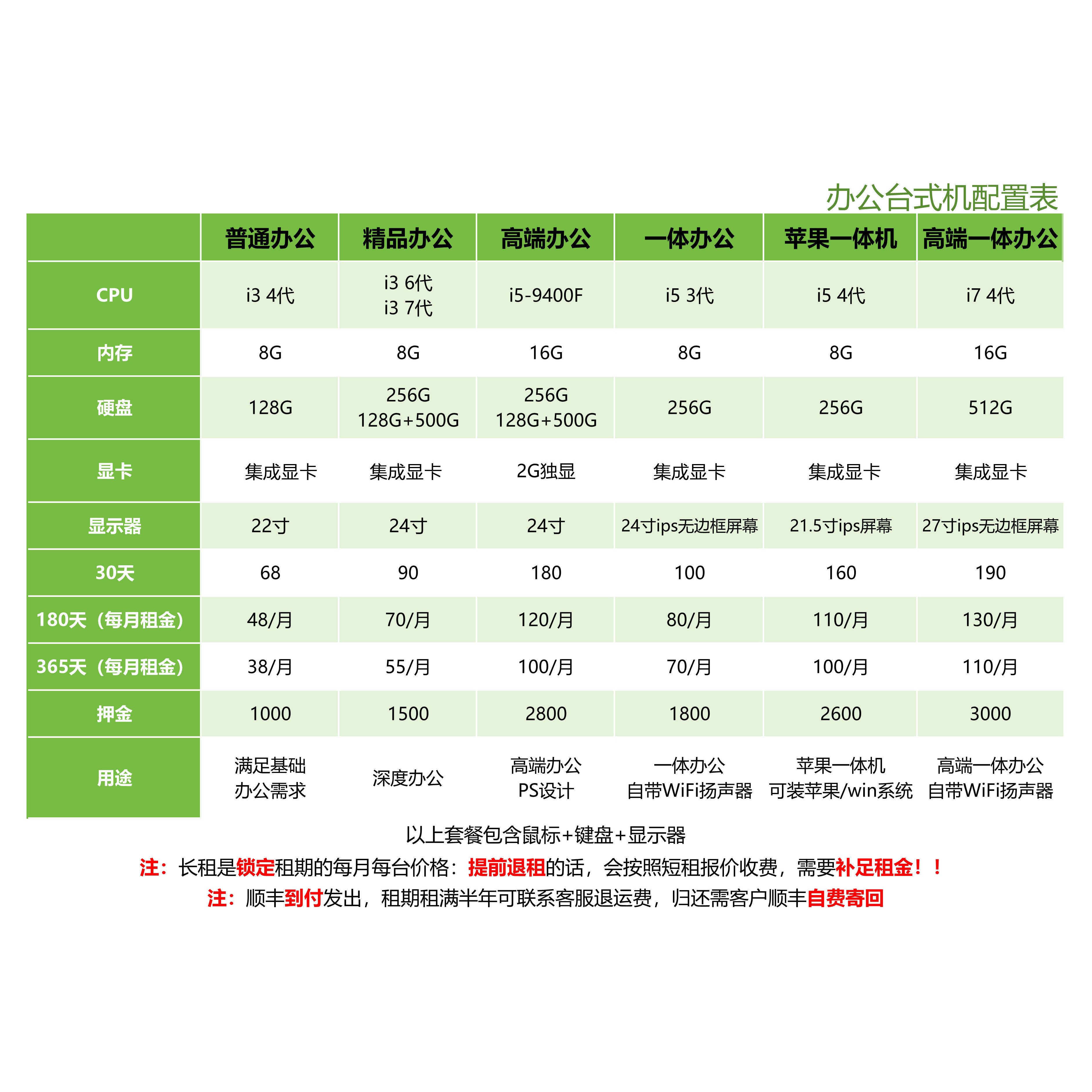 办公台式机配置表

| | 普通办公 | 精品办公 | 高端办公 | 一体办公 | 苹果一体机 | 高端一体办公 |
|---|---|---|---|---|---|---|
| CPU | i3 4代 | i3 6代 i3 7代 | i5-9400F | i5 3代 | i5 4代 | i7 4代 |
| 内存 | 8G | 8G | 16G | 8G | 8G | 16G |
| 硬盘 | 128G | 256G 128G+500G | 256G 128G+500G | 256G | 256G | 512G |
| 显卡 | 集成显卡 | 集成显卡 | 2G独显 | 集成显卡 | 集成显卡 | 集成显卡 |
| 显示器 | 22寸 | 24寸 | 24寸 | 24寸ips无边框屏幕 | 21.5寸ips屏幕 | 27寸ips无边框屏幕 |
| 30天 | 68 | 90 | 180 | 100 | 160 | 190 |
| 180天（每月租金） | 48/月 | 70/月 | 120/月 | 80/月 | 110/月 | 130/月 |
| 365天（每月租金） | 38/月 | 55/月 | 100/月 | 70/月 | 100/月 | 110/月 |
| 押金 | 1000 | 1500 | 2800 | 1800 | 2600 | 3000 |
| 用途 | 满足基础 办公需求 | 深度办公 | 高端办公 PS设计 | 一体办公 自带WiFi扬声器 | 苹果一体机 可装苹果/win系统 | 高端一体办公 自带WiFi扬声器 |

以上套餐包含鼠标+键盘+显示器

注：长租是锁定租期的每月每台价格：提前退租的话，会按照短租报价收费，需要补足租金！！

注：顺丰到付发出，租期租满半年可联系客服退运费，归还需客户顺丰自费寄回